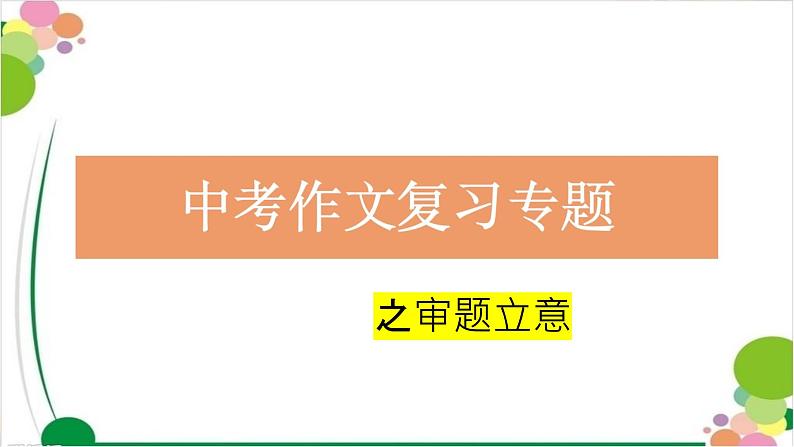 中考作文复习专题

之审题立意